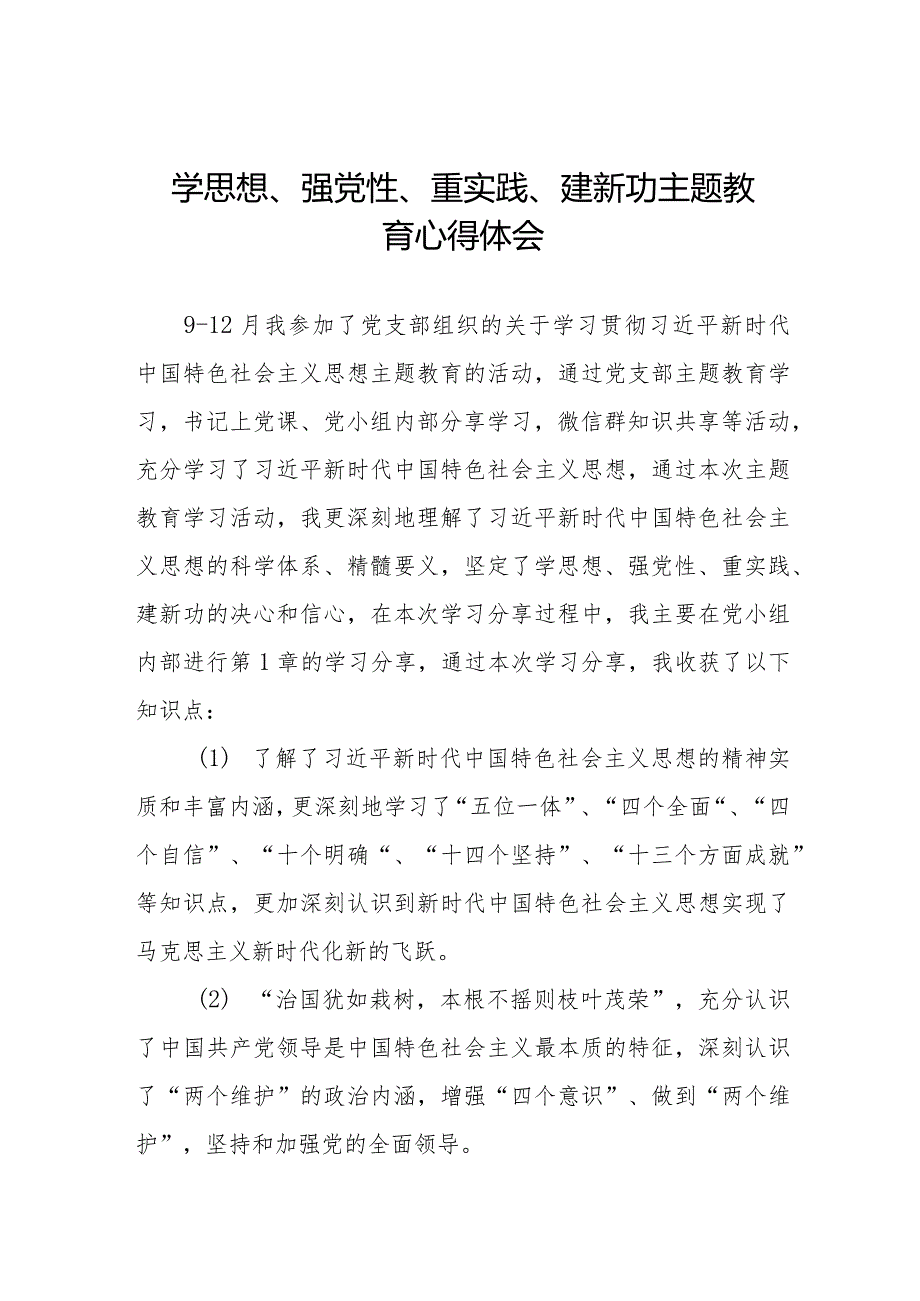 学思想、强党性、重实践、建新功主题教育心得体会

9-12月我参加了党支部组织的关于学习贯彻习近平新时代中国特色社会主义思想主题教育的活动，通过党支部主题教育学习，书记上党课、党小组内部分享学习，微信群知识共享等活动，充分学习了习近平新时代中国特色社会主义思想，通过本次主题教育学习活动，我更深刻地理解了习近平新时代中国特色社会主义思想的科学体系、精髓要义，坚定了学思想、强党性、重实践、建新功的决心和信心，在本次学习分享过程中，我主要在党小组内部进行第1章的学习分享，通过本次学习分享，我收获了以下知识点：

(1) 了解了习近平新时代中国特色社会主义思想的精神实质和丰富内涵，更深刻地学习了“五位一体”、“四个全面“、“四个自信”、“十个明确“、“十四个坚持”、“十三个方面成就”等知识点，更加深刻认识到新时代中国特色社会主义思想实现了马克思主义新时代化新的飞跃。

(2) “治国犹如栽树，本根不摇则枝叶茂荣”，充分认识了中国共产党领导是中国特色社会主义最本质的特征，深刻认识了“两个维护”的政治内涵，增强“四个意识”、做到“两个维护”，坚持和加强党的全面领导。